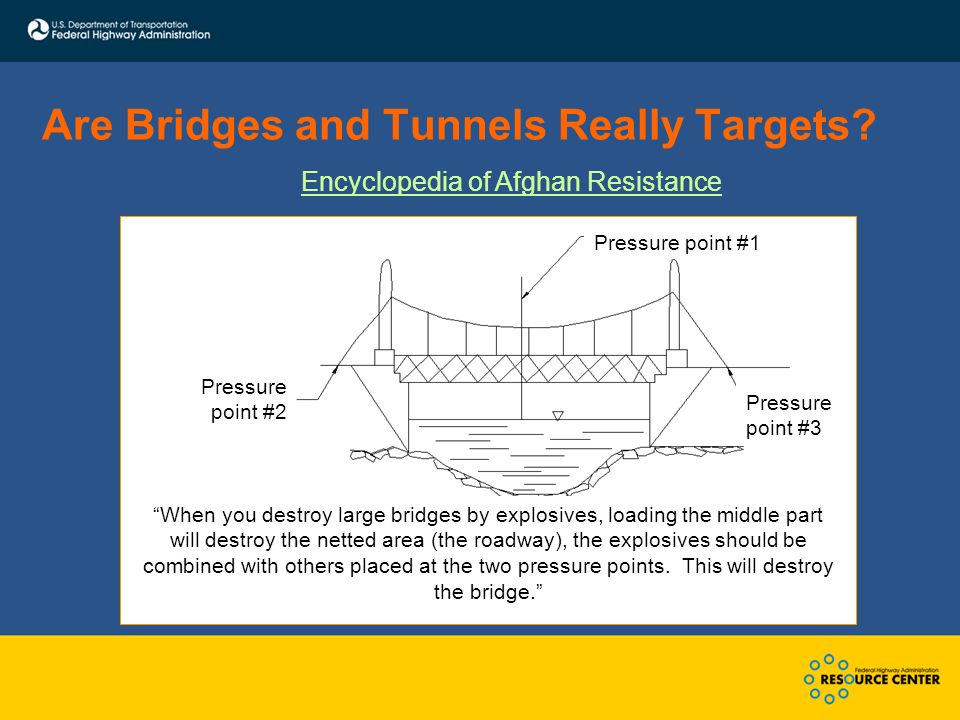 U.S. Department of Transportation
Federal Highway Administration

Are Bridges and Tunnels Really Targets?

Encyclopedia of Afghan Resistance

Pressure point #1

Pressure point #2

Pressure point #3

“When you destroy large bridges by explosives, loading the middle part will destroy the netted area (the roadway), the explosives should be combined with others placed at the two pressure points. This will destroy the bridge.”

Federal Highway Administration
RESOURCE CENTER